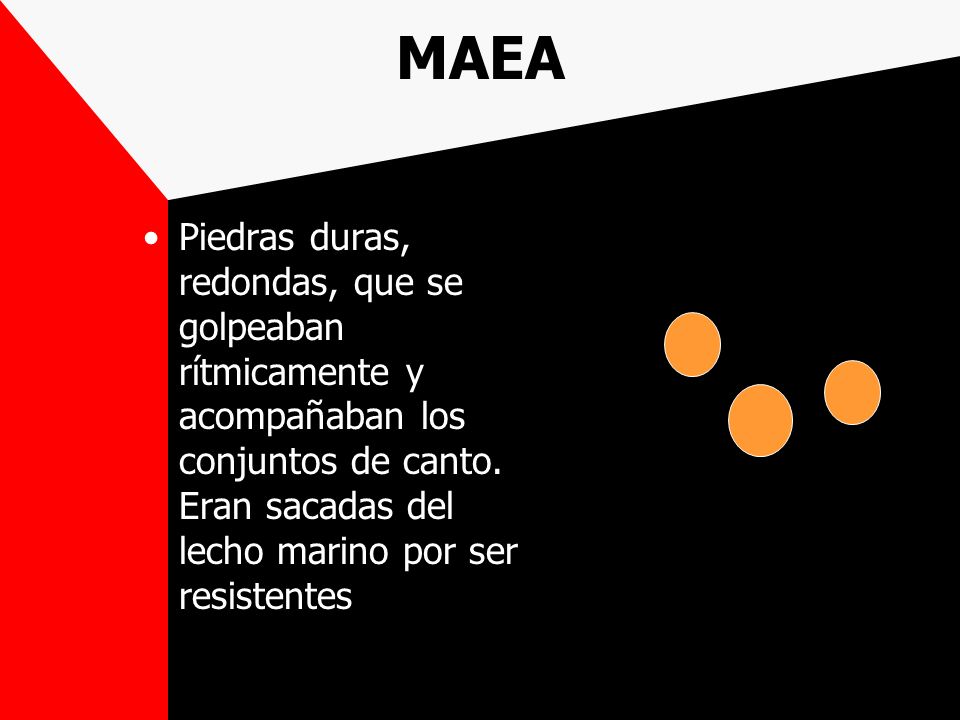 MAEA

• Piedras duras, redondas, que se golpeaban rítmicamente y acompañaban los conjuntos de canto. Eran sacadas del lecho marino por ser resistentes